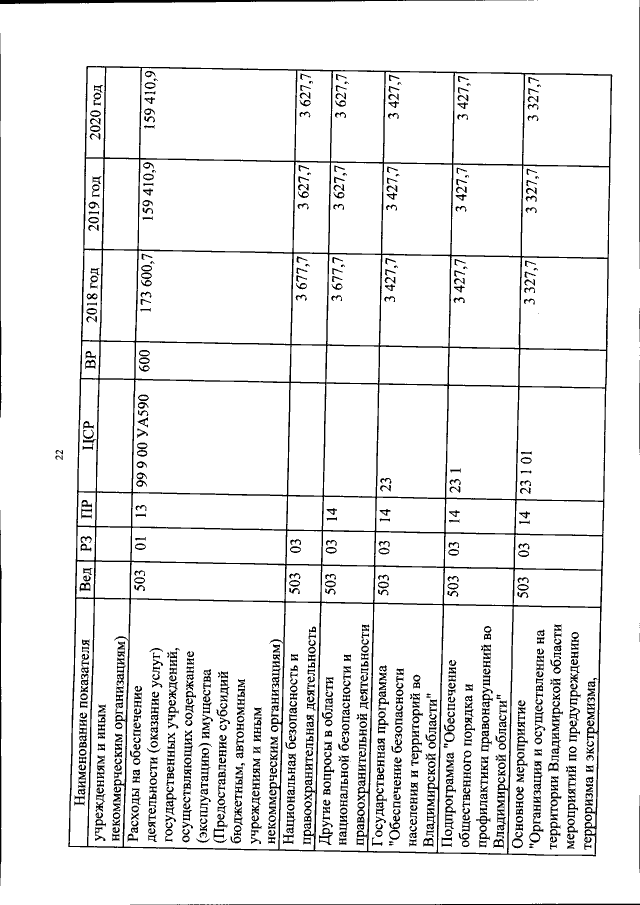 22

| Наименование показателя | Вед | РЗ | ПР | ЦСР | ВР | 2018 год | 2019 год | 2020 год |
|---|---|---|---|---|---|---|---|---|
| учреждениям и иным некоммерческим организациям) | | | | | | | | |
| Расходы на обеспечение деятельности (оказание услуг) государственных учреждений, осуществляющих содержание (эксплуатацию) имущества (Предоставление субсидий бюджетным, автономным учреждениям и иным некоммерческим организациям) | 503 | 01 | 13 | 99 9 00 УА590 | 600 | 173 600,7 | 159 410,9 | 159 410,9 |
| Национальная безопасность и правоохранительная деятельность | 503 | 03 | | | | 3 677,7 | 3 627,7 | 3 627,7 |
| Другие вопросы в области национальной безопасности и правоохранительной деятельности | 503 | 03 | 14 | | | 3 677,7 | 3 627,7 | 3 627,7 |
| Государственная программа "Обеспечение безопасности населения и территорий во Владимирской области" | 503 | 03 | 14 | 23 | | 3 427,7 | 3 427,7 | 3 427,7 |
| Подпрограмма "Обеспечение общественного порядка и профилактики правонарушений во Владимирской области" | 503 | 03 | 14 | 23 1 | | 3 427,7 | 3 427,7 | 3 427,7 |
| Основное мероприятие "Организация и осуществление на территории Владимирской области мероприятий по предупреждению терроризма и экстремизма, | 503 | 03 | 14 | 23 1 01 | | 3 327,7 | 3 327,7 | 3 327,7 |